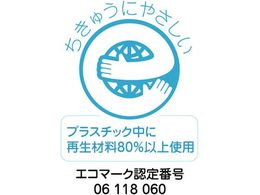 ちきゅうにやさしい

プラスチック中に
再生材料80%以上使用

エコマーク認定番号
06 118 060